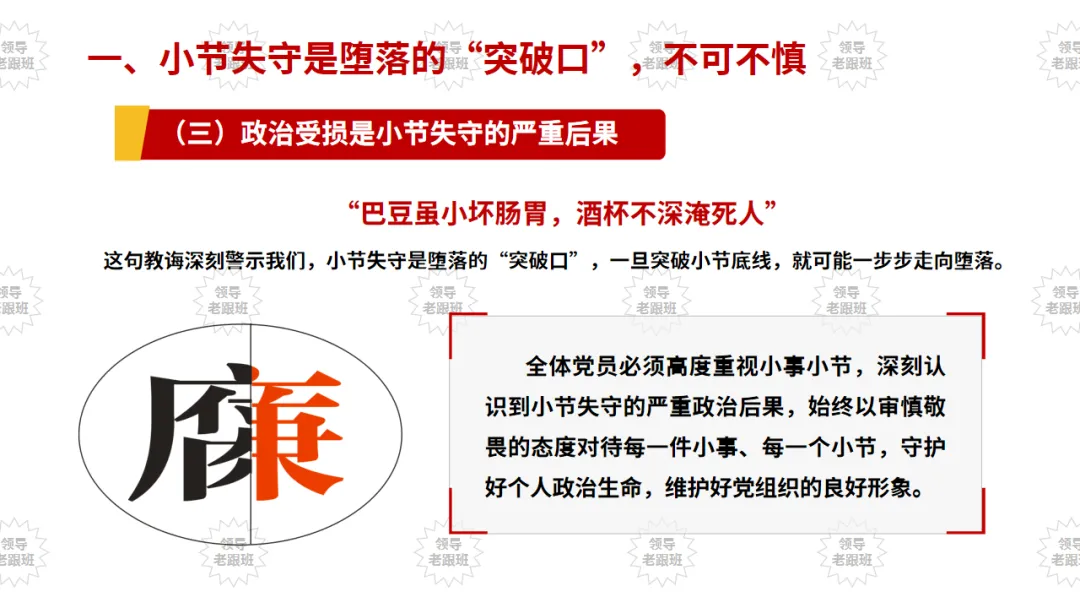 一、小节失守是堕落的“突破口”，不可不慎

（三）政治受损是小节失守的严重后果

“巴豆虽小坏肠胃，酒杯不深淹死人”

这句教诲深刻警示我们，小节失守是堕落的“突破口”，一旦突破小节底线，就可能一步步走向堕落。

廉

全体党员必须高度重视小事小节，深刻认识到小节失守的严重政治后果，始终以审慎敬畏的态度对待每一件小事、每一个小节，守护好个人政治生命，维护好党组织的良好形象。

领导老跟班